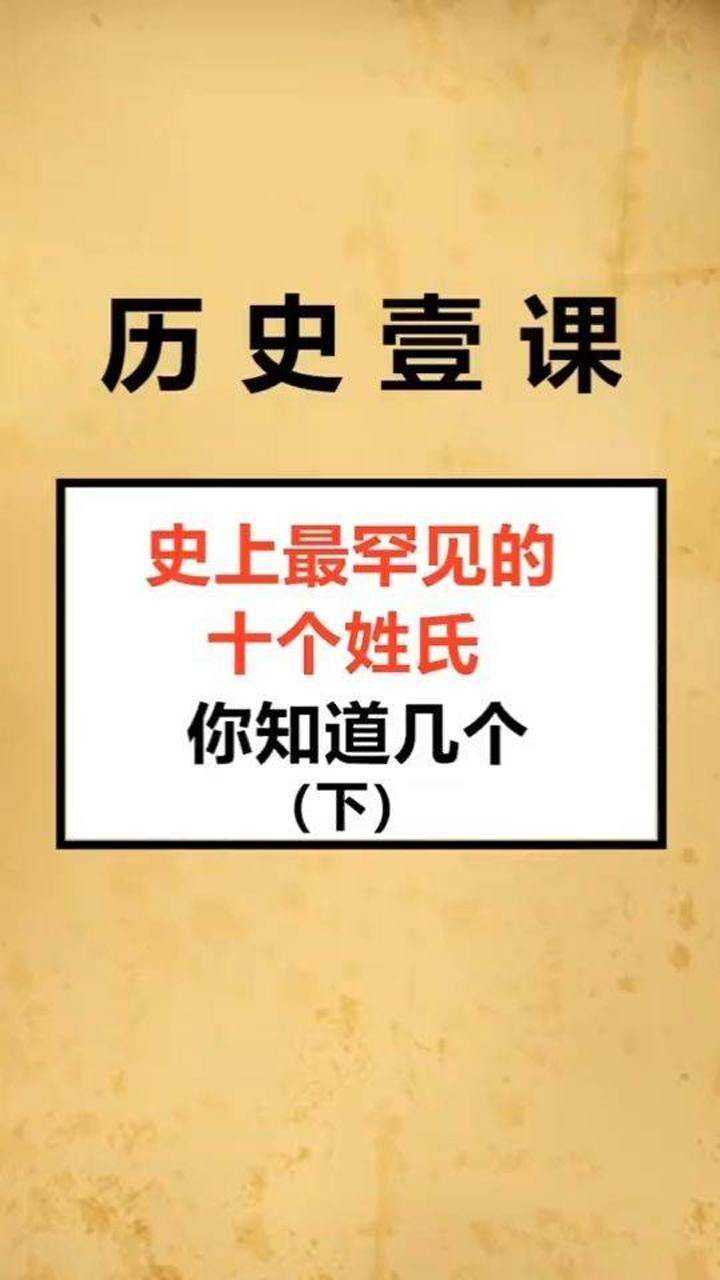 历史壹课

史上最罕见的
十个姓氏
你知道几个
（下）